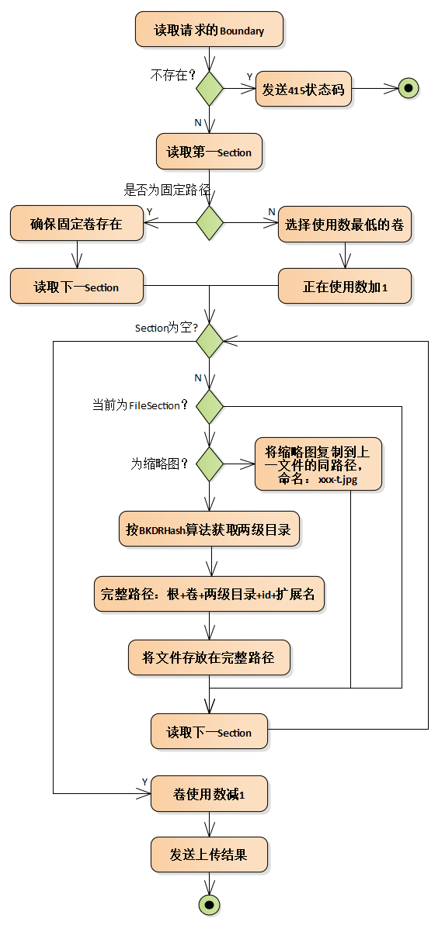 读取请求的Boundary

不存在？

Y

发送415状态码

N

读取第一Section

是否为固定路径

Y

N

确保固定卷存在

选择使用数最低的卷

读取下一Section

正在使用数加1

Section为空？

N

当前为FileSection？

为缩略图？

将缩略图复制到上一文件的同路径，命名：xxx-t.jpg

按BKDRHash算法获取两级目录

完整路径：根+卷+两级目录+id+扩展名

将文件存放在完整路径

读取下一Section

Y

卷使用数减1

发送上传结果